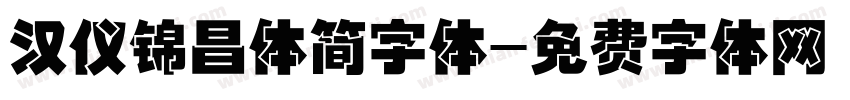 汉仪锦昌体简字体-免费字体网